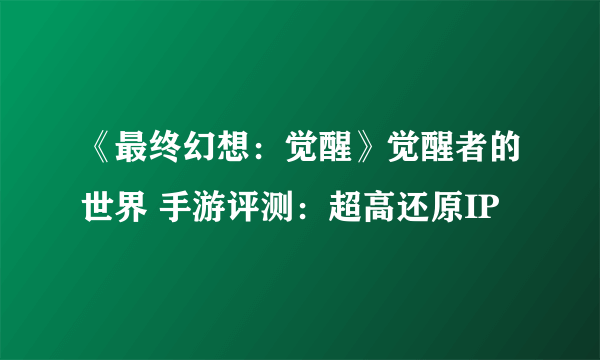 《最终幻想：觉醒》觉醒者的世界 手游评测：超高还原IP